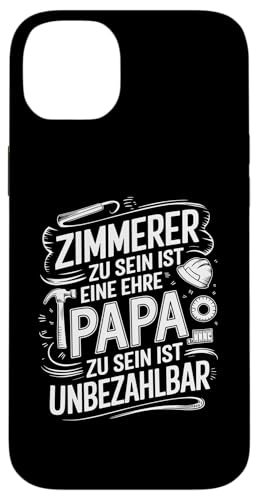 ZIMMERER
ZU SEIN IST
EINE EHRE
PAPA
ZU SEIN IST
UNBEZAHLBAR